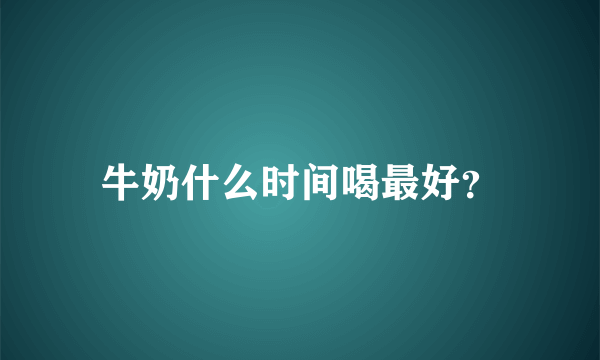 牛奶什么时间喝最好?